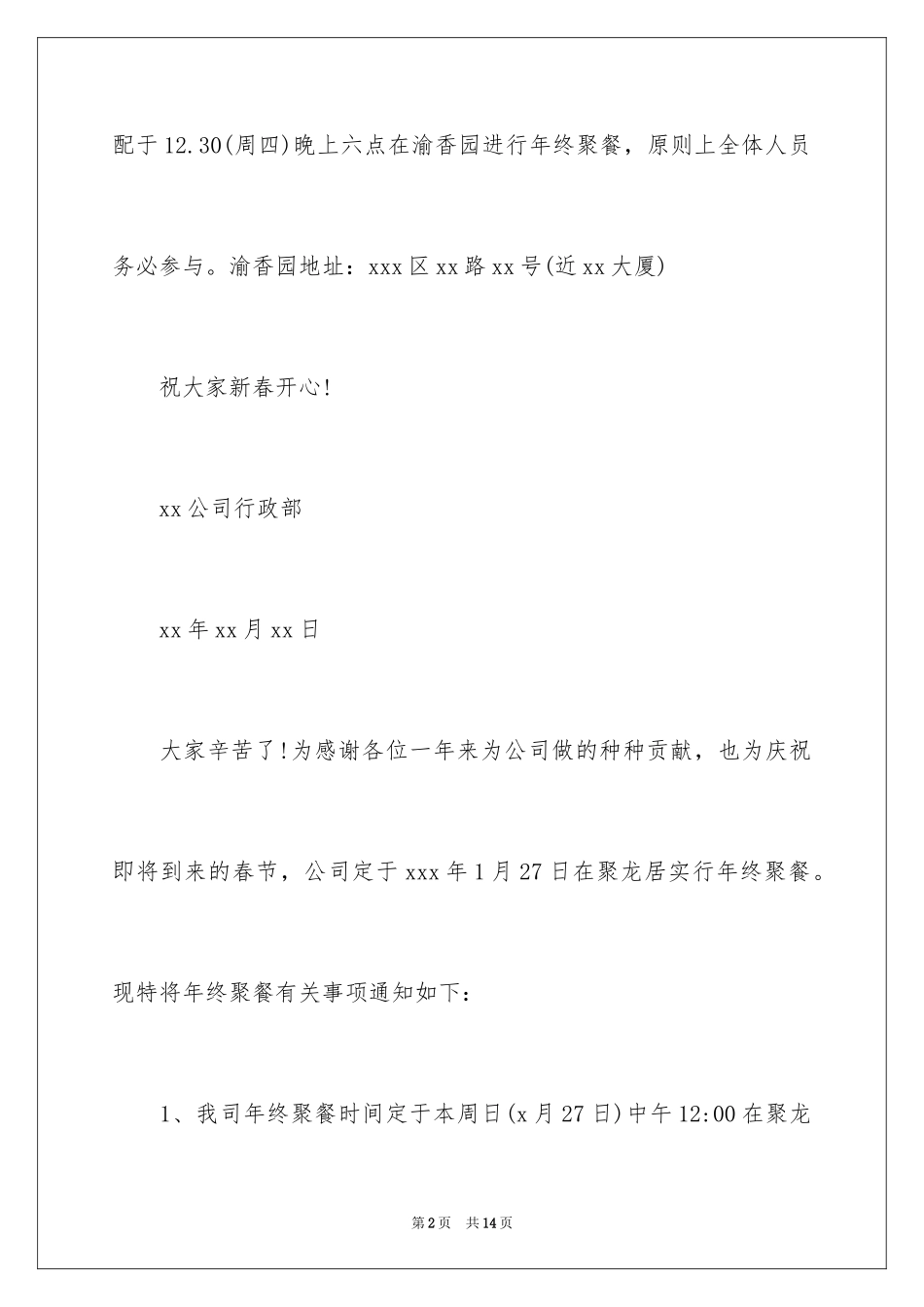 配于12.30(周四)晚上六点在渝香园进行年终聚餐，原则上全体人员务必参与。渝香园地址：xxx区xx路xx号(近xx大厦)

祝大家新春开心!

xx公司行政部

xx年xx月xx日

大家辛苦了!为感谢各位一年来为公司做的种种贡献，也为庆祝即将到来的春节，公司定于xxx年1月27日在聚龙居实行年终聚餐。现特将年终聚餐有关事项通知如下：

1、我司年终聚餐时间定于本周日(x月27日)中午12:00在聚龙

第2页 共14页